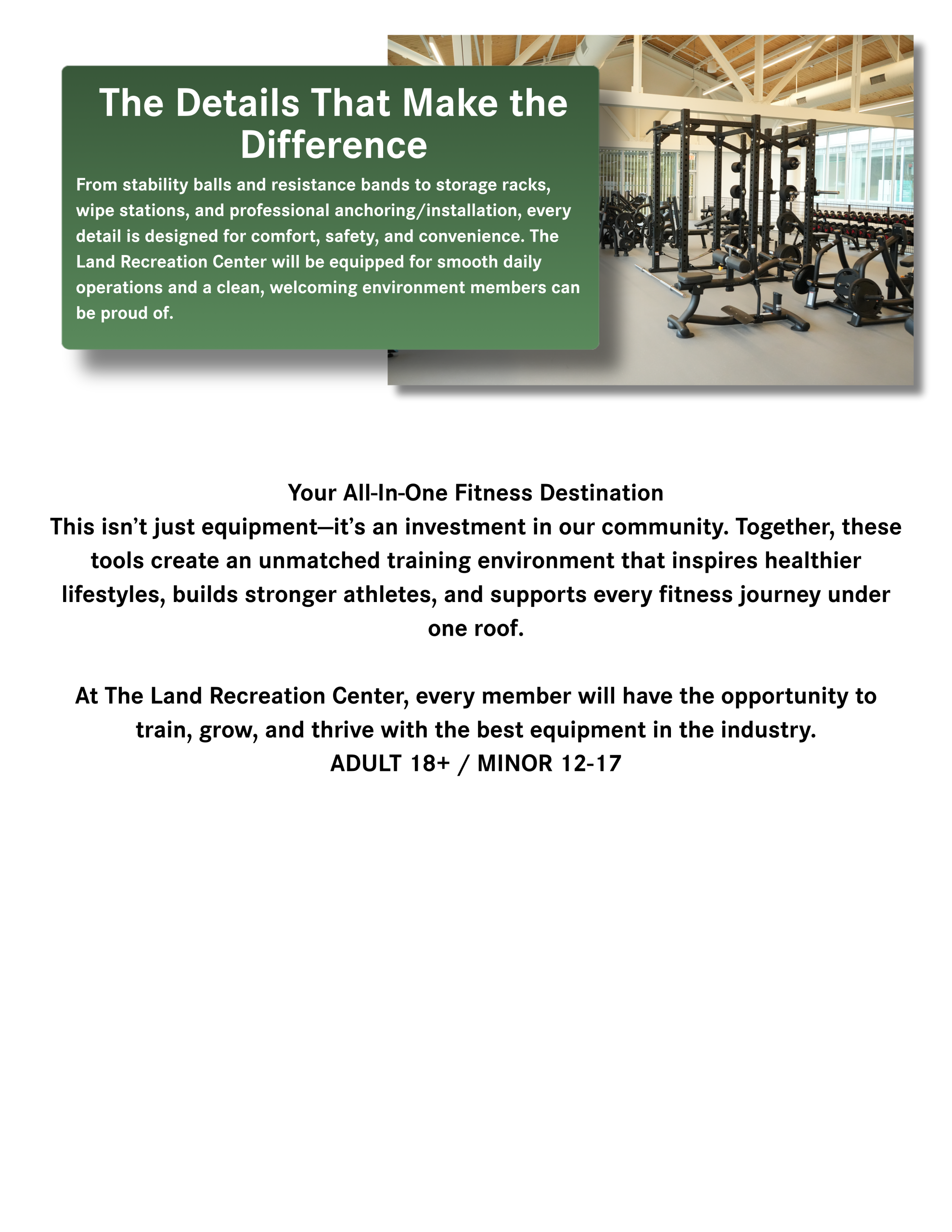 The Details That Make the Difference

From stability balls and resistance bands to storage racks, wipe stations, and professional anchoring/installation, every detail is designed for comfort, safety, and convenience. The Land Recreation Center will be equipped for smooth daily operations and a clean, welcoming environment members can be proud of.

Your All-In-One Fitness Destination

This isn't just equipment—it's an investment in our community. Together, these tools create an unmatched training environment that inspires healthier lifestyles, builds stronger athletes, and supports every fitness journey under one roof.

At The Land Recreation Center, every member will have the opportunity to train, grow, and thrive with the best equipment in the industry.

ADULT 18+ / MINOR 12-17